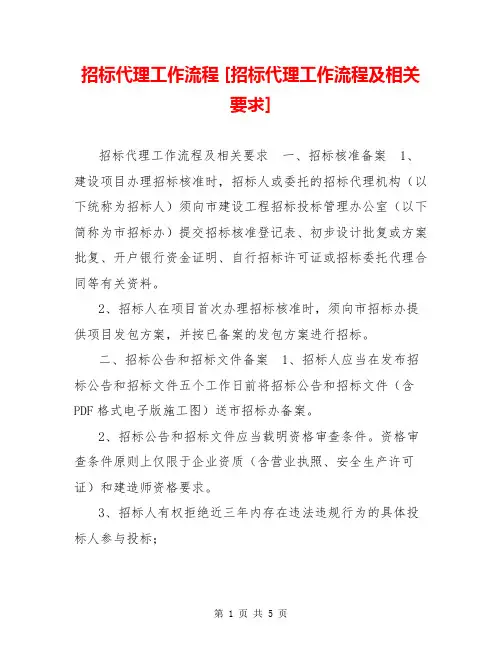 招标代理工作流程 [招标代理工作流程及相关要求]

招标代理工作流程及相关要求　一、招标核准备案　1、建设项目办理招标核准时，招标人或委托的招标代理机构（以下统称为招标人）须向市建设工程招标投标管理办公室（以下简称为市招标办）提交招标核准登记表、初步设计批复或方案批复、开户银行资金证明、自行招标许可证或招标委托代理合同等有关资料。

2、招标人在项目首次办理招标核准时，须向市招标办提供项目发包方案，并按已备案的发包方案进行招标。

二、招标公告和招标文件备案　1、招标人应当在发布招标公告和招标文件五个工作日前将招标公告和招标文件（含PDF格式电子版施工图）送市招标办备案。

2、招标公告和招标文件应当载明资格审查条件。资格审查条件原则上仅限于企业资质（含营业执照、安全生产许可证）和建造师资格要求。

3、招标人有权拒绝近三年内存在违法违规行为的具体投标人参与投标；

第 1 页 共 5 页